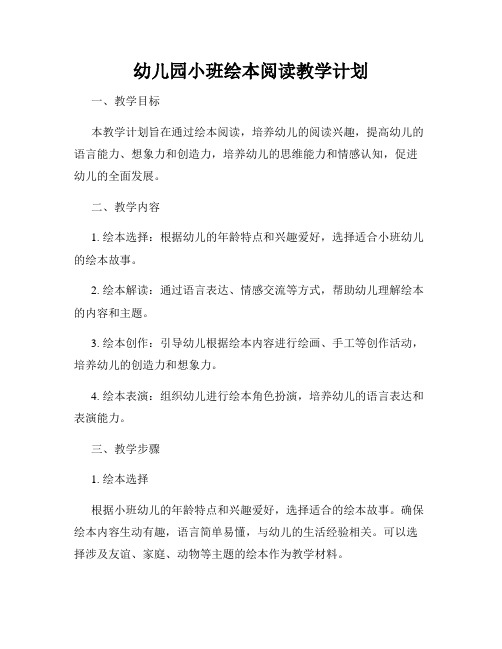 幼儿园小班绘本阅读教学计划

一、教学目标

本教学计划旨在通过绘本阅读，培养幼儿的阅读兴趣，提高幼儿的语言能力、想象力和创造力，培养幼儿的思维能力和情感认知，促进幼儿的全面发展。

二、教学内容

1. 绘本选择：根据幼儿的年龄特点和兴趣爱好，选择适合小班幼儿的绘本故事。

2. 绘本解读：通过语言表达、情感交流等方式，帮助幼儿理解绘本的内容和主题。

3. 绘本创作：引导幼儿根据绘本内容进行绘画、手工等创作活动，培养幼儿的创造力和想象力。

4. 绘本表演：组织幼儿进行绘本角色扮演，培养幼儿的语言表达和表演能力。

三、教学步骤

1. 绘本选择

根据小班幼儿的年龄特点和兴趣爱好，选择适合的绘本故事。确保绘本内容生动有趣，语言简单易懂，与幼儿的生活经验相关。可以选择涉及友谊、家庭、动物等主题的绘本作为教学材料。